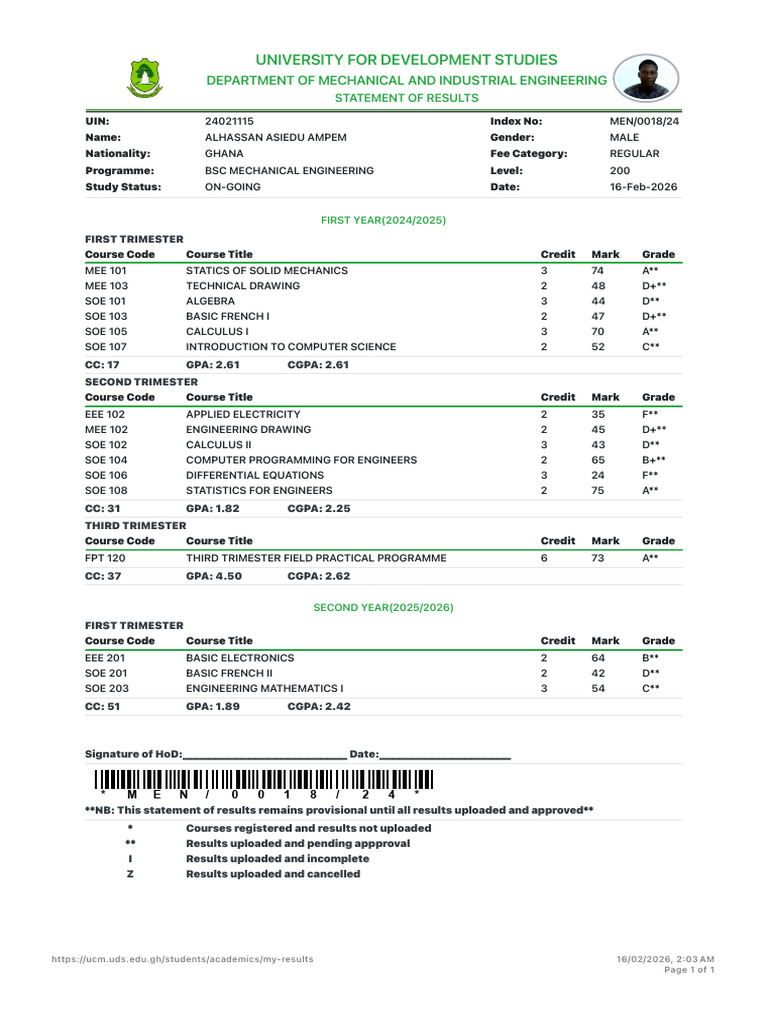 UNIVERSITY FOR DEVELOPMENT STUDIES
DEPARTMENT OF MECHANICAL AND INDUSTRIAL ENGINEERING
STATEMENT OF RESULTS

UIN: 24021115
Name: ALHASSAN ASIEDU AMPEM
Nationality: GHANA
Programme: BSC MECHANICAL ENGINEERING
Study Status: ON-GOING
Index No: MEN/0018/24
Gender: MALE
Fee Category: REGULAR
Level: 200
Date: 16-Feb-2026

FIRST YEAR(2024/2025)

FIRST TRIMESTER

| Course Code | Course Title | Credit | Mark | Grade |
|---|---|---|---|---|
| MEE 101 | STATICS OF SOLID MECHANICS | 3 | 74 | A** |
| MEE 103 | TECHNICAL DRAWING | 2 | 48 | D+** |
| SOE 101 | ALGEBRA | 3 | 44 | D** |
| SOE 103 | BASIC FRENCH I | 2 | 47 | D+** |
| SOE 105 | CALCULUS I | 3 | 70 | A** |
| SOE 107 | INTRODUCTION TO COMPUTER SCIENCE | 2 | 52 | C** |

CC: 17 GPA: 2.61 CGPA: 2.61

SECOND TRIMESTER

| Course Code | Course Title | Credit | Mark | Grade |
|---|---|---|---|---|
| EEE 102 | APPLIED ELECTRICITY | 2 | 35 | F** |
| MEE 102 | ENGINEERING DRAWING | 2 | 45 | D+** |
| SOE 102 | CALCULUS II | 3 | 43 | D** |
| SOE 104 | COMPUTER PROGRAMMING FOR ENGINEERS | 2 | 65 | B+** |
| SOE 106 | DIFFERENTIAL EQUATIONS | 3 | 24 | F** |
| SOE 108 | STATISTICS FOR ENGINEERS | 2 | 75 | A** |

CC: 31 GPA: 1.82 CGPA: 2.25

THIRD TRIMESTER

| Course Code | Course Title | Credit | Mark | Grade |
|---|---|---|---|---|
| FPT 120 | THIRD TRIMESTER FIELD PRACTICAL PROGRAMME | 6 | 73 | A** |

CC: 37 GPA: 4.50 CGPA: 2.62

SECOND YEAR(2025/2026)

FIRST TRIMESTER

| Course Code | Course Title | Credit | Mark | Grade |
|---|---|---|---|---|
| EEE 201 | BASIC ELECTRONICS | 2 | 64 | B** |
| SOE 201 | BASIC FRENCH II | 2 | 42 | D** |
| SOE 203 | ENGINEERING MATHEMATICS I | 3 | 54 | C** |

CC: 51 GPA: 1.89 CGPA: 2.42

Signature of HoD:____ Date:____

* M E N / 0 0 1 8 / 2 4 *

**NB: This statement of results remains provisional until all results uploaded and approved**

* Courses registered and results not uploaded
** Results uploaded and pending appproval
I Results uploaded and incomplete
Z Results uploaded and cancelled

https://ucm.uds.edu.gh/students/academics/my-results
16/02/2026, 2:03 AM
Page 1 of 1